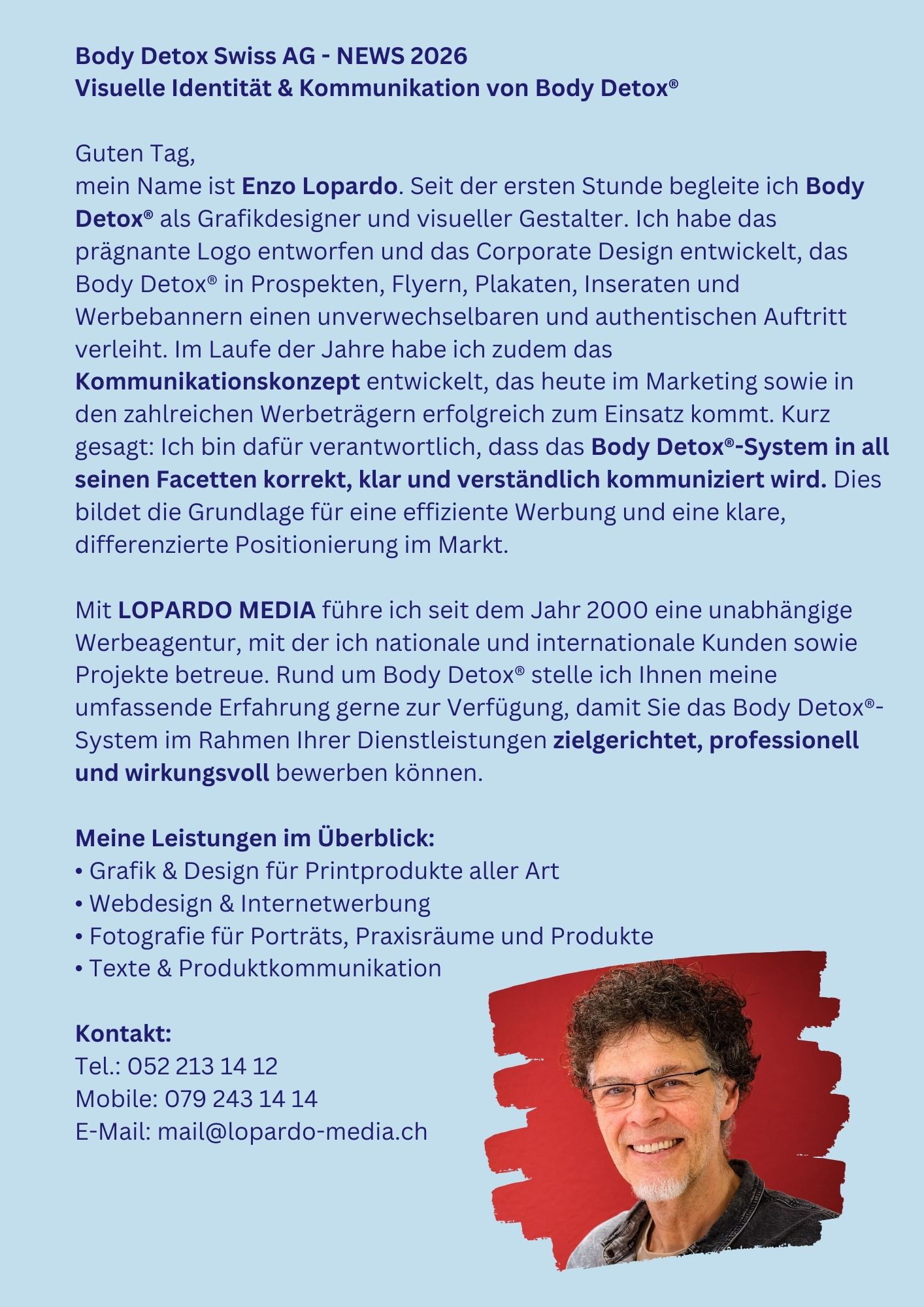 Body Detox Swiss AG - NEWS 2026
Visuelle Identität & Kommunikation von Body Detox®

Guten Tag,
mein Name ist Enzo Lopardo. Seit der ersten Stunde begleite ich Body Detox® als Grafikdesigner und visueller Gestalter. Ich habe das prägnante Logo entworfen und das Corporate Design entwickelt, das Body Detox® in Prospekten, Flyern, Plakaten, Inseraten und Werbebannern einen unverwechselbaren und authentischen Auftritt verleiht. Im Laufe der Jahre habe ich zudem das Kommunikationskonzept entwickelt, das heute im Marketing sowie in den zahlreichen Werbeträgern erfolgreich zum Einsatz kommt. Kurz gesagt: Ich bin dafür verantwortlich, dass das Body Detox®-System in all seinen Facetten korrekt, klar und verständlich kommuniziert wird. Dies bildet die Grundlage für eine effiziente Werbung und eine klare, differenzierte Positionierung im Markt.

Mit LOPARDO MEDIA führe ich seit dem Jahr 2000 eine unabhängige Werbeagentur, mit der ich nationale und internationale Kunden sowie Projekte betreue. Rund um Body Detox® stelle ich Ihnen meine umfassende Erfahrung gerne zur Verfügung, damit Sie das Body Detox®-System im Rahmen Ihrer Dienstleistungen zielgerichtet, professionell und wirkungsvoll bewerben können.

Meine Leistungen im Überblick:
• Grafik & Design für Printprodukte aller Art
• Webdesign & Internetwerbung
• Fotografie für Porträts, Praxisräume und Produkte
• Texte & Produktkommunikation

Kontakt:
Tel.: 052 213 14 12
Mobile: 079 243 14 14
E-Mail: mail@lopardo-media.ch